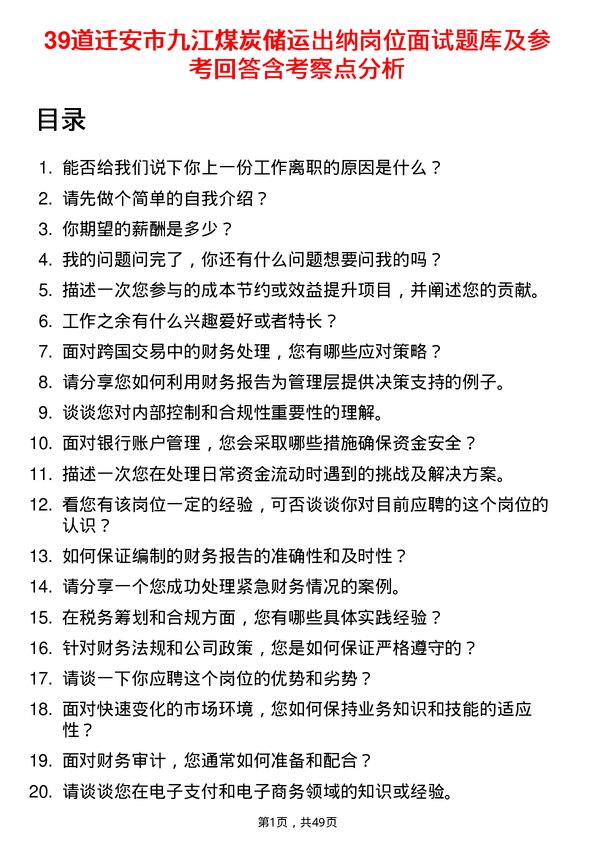 39道迁安市九江煤炭储运出纳岗位面试题库及参考回答含考察点分析

目录

1. 能否给我们说下你上一份工作离职的原因是什么？
2. 请先做个简单的自我介绍？
3. 你期望的薪酬是多少？
4. 我的问题问完了，你还有什么问题想要问我的吗？
5. 描述一次您参与的成本节约或效益提升项目，并阐述您的贡献。
6. 工作之余有什么兴趣爱好或者特长？
7. 面对跨国交易中的财务处理，您有哪些应对策略？
8. 请分享您如何利用财务报告为管理层提供决策支持的例子。
9. 谈谈您对内部控制和合规性重要性的理解。
10. 面对银行账户管理，您会采取哪些措施确保资金安全？
11. 描述一次您在处理日常资金流动时遇到的挑战及解决方案。
12. 看您有该岗位一定的经验，可否谈谈你对目前应聘的这个岗位的认识？
13. 如何保证编制的财务报告的准确性和及时性？
14. 请分享一个您成功处理紧急财务情况的案例。
15. 在税务筹划和合规方面，您有哪些具体实践经验？
16. 针对财务法规和公司政策，您是如何保证严格遵守的？
17. 请谈一下你应聘这个岗位的优势和劣势？
18. 面对快速变化的市场环境，您如何保持业务知识和技能的适应性？
19. 面对财务审计，您通常如何准备和配合？
20. 请谈谈您在电子支付和电子商务领域的知识或经验。

第1页，共49页